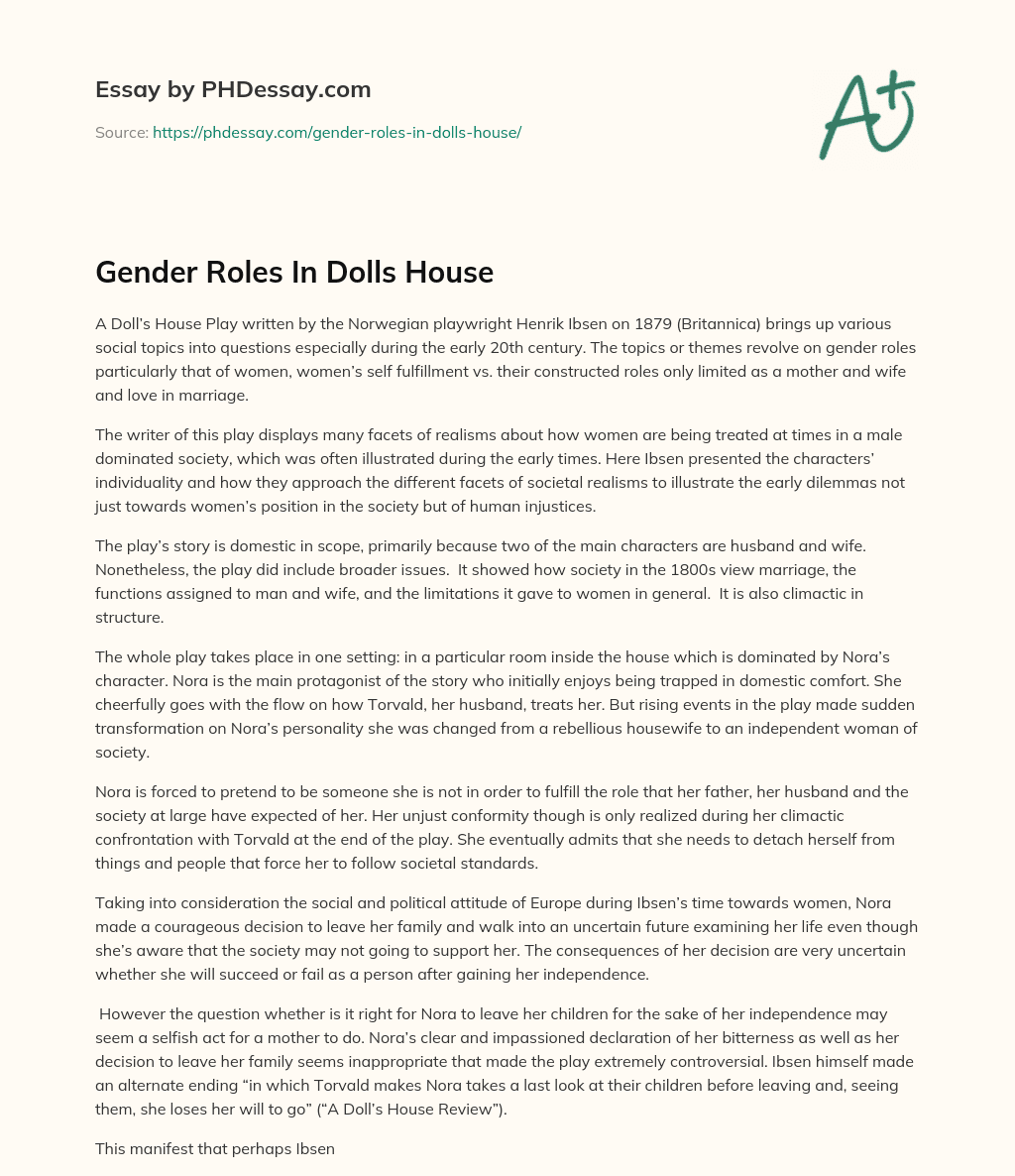 Essay by PHDessay.com

Source: https://phdessay.com/gender-roles-in-dolls-house/

A+

Gender Roles In Dolls House

A Doll's House Play written by the Norwegian playwright Henrik Ibsen on 1879 (Britannica) brings up various social topics into questions especially during the early 20th century. The topics or themes revolve on gender roles particularly that of women, women's self fulfillment vs. their constructed roles only limited as a mother and wife and love in marriage.

The writer of this play displays many facets of realisms about how women are being treated at times in a male dominated society, which was often illustrated during the early times. Here Ibsen presented the characters' individuality and how they approach the different facets of societal realisms to illustrate the early dilemmas not just towards women's position in the society but of human injustices.

The play's story is domestic in scope, primarily because two of the main characters are husband and wife. Nonetheless, the play did include broader issues. It showed how society in the 1800s view marriage, the functions assigned to man and wife, and the limitations it gave to women in general. It is also climactic in structure.

The whole play takes place in one setting: in a particular room inside the house which is dominated by Nora's character. Nora is the main protagonist of the story who initially enjoys being trapped in domestic comfort. She cheerfully goes with the flow on how Torvald, her husband, treats her. But rising events in the play made sudden transformation on Nora's personality she was changed from a rebellious housewife to an independent woman of society.

Nora is forced to pretend to be someone she is not in order to fulfill the role that her father, her husband and the society at large have expected of her. Her unjust conformity though is only realized during her climactic confrontation with Torvald at the end of the play. She eventually admits that she needs to detach herself from things and people that force her to follow societal standards.

Taking into consideration the social and political attitude of Europe during Ibsen's time towards women, Nora made a courageous decision to leave her family and walk into an uncertain future examining her life even though she's aware that the society may not going to support her. The consequences of her decision are very uncertain whether she will succeed or fail as a person after gaining her independence.

However the question whether is it right for Nora to leave her children for the sake of her independence may seem a selfish act for a mother to do. Nora's clear and impassioned declaration of her bitterness as well as her decision to leave her family seems inappropriate that made the play extremely controversial. Ibsen himself made an alternate ending "in which Torvald makes Nora takes a last look at their children before leaving and, seeing them, she loses her will to go" ("A Doll's House Review").

This manifest that perhaps Ibsen